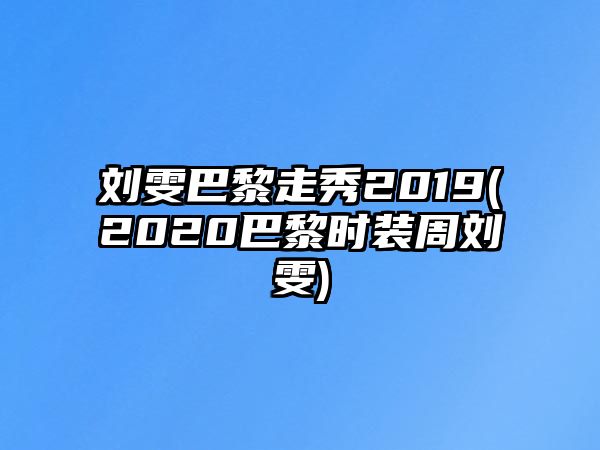 刘雯巴黎走秀2019(2020巴黎时装周刘雯)